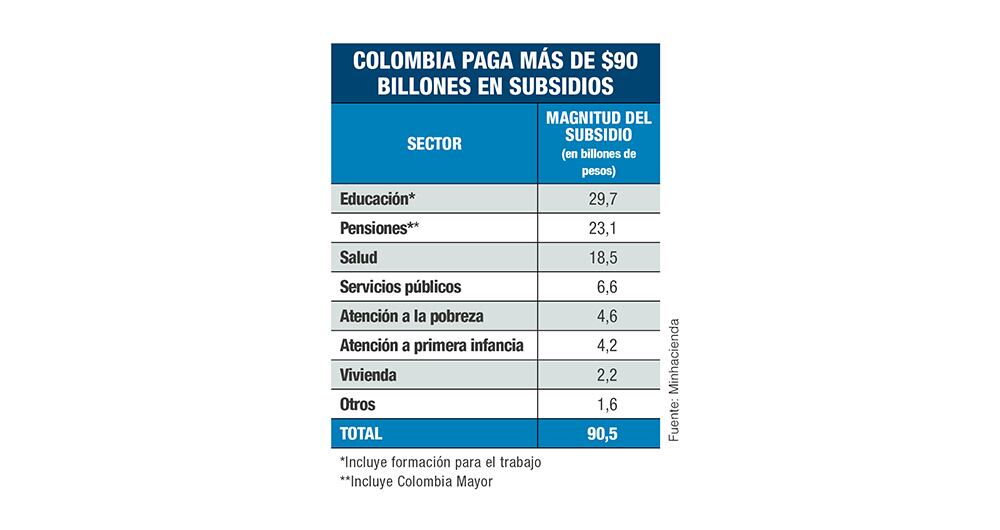 COLOMBIA PAGA MÁS DE $90 BILLONES EN SUBSIDIOS

| SECTOR | MAGNITUD DEL SUBSIDIO (en billones de pesos) |
|---|---|
| Educación* | 29,7 |
| Pensiones** | 23,1 |
| Salud | 18,5 |
| Servicios públicos | 6,6 |
| Atención a la pobreza | 4,6 |
| Atención a primera infancia | 4,2 |
| Vivienda | 2,2 |
| Otros | 1,6 |
| TOTAL | 90,5 |

*Incluye formación para el trabajo
**Incluye Colombia Mayor

Fuente: Minhacienda